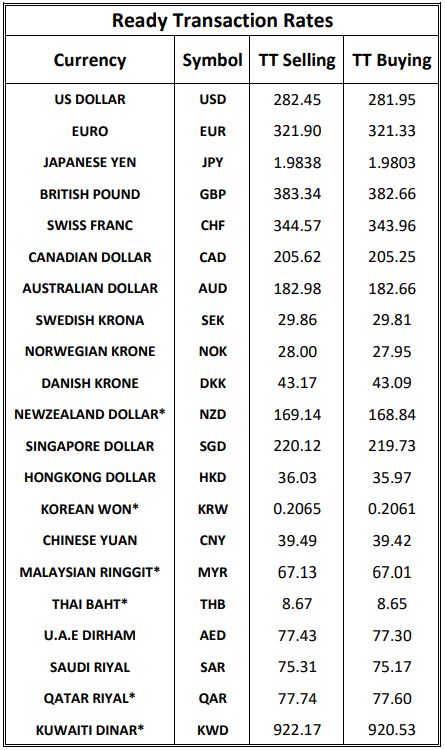 Ready Transaction Rates

| Currency | Symbol | TT Selling | TT Buying |
|---|---|---|---|
| US DOLLAR | USD | 282.45 | 281.95 |
| EURO | EUR | 321.90 | 321.33 |
| JAPANESE YEN | JPY | 1.9838 | 1.9803 |
| BRITISH POUND | GBP | 383.34 | 382.66 |
| SWISS FRANC | CHF | 344.57 | 343.96 |
| CANADIAN DOLLAR | CAD | 205.62 | 205.25 |
| AUSTRALIAN DOLLAR | AUD | 182.98 | 182.66 |
| SWEDISH KRONA | SEK | 29.86 | 29.81 |
| NORWEGIAN KRONE | NOK | 28.00 | 27.95 |
| DANISH KRONE | DKK | 43.17 | 43.09 |
| NEWZEALAND DOLLAR* | NZD | 169.14 | 168.84 |
| SINGAPORE DOLLAR | SGD | 220.12 | 219.73 |
| HONGKONG DOLLAR | HKD | 36.03 | 35.97 |
| KOREAN WON* | KRW | 0.2065 | 0.2061 |
| CHINESE YUAN | CNY | 39.49 | 39.42 |
| MALAYSIAN RINGGIT* | MYR | 67.13 | 67.01 |
| THAI BAHT* | THB | 8.67 | 8.65 |
| U.A.E DIRHAM | AED | 77.43 | 77.30 |
| SAUDI RIYAL | SAR | 75.31 | 75.17 |
| QATAR RIYAL* | QAR | 77.74 | 77.60 |
| KUWAITI DINAR* | KWD | 922.17 | 920.53 |